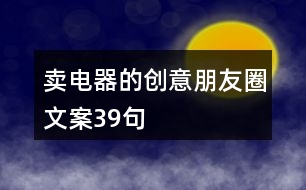 卖电器的创意朋友圈文案39句